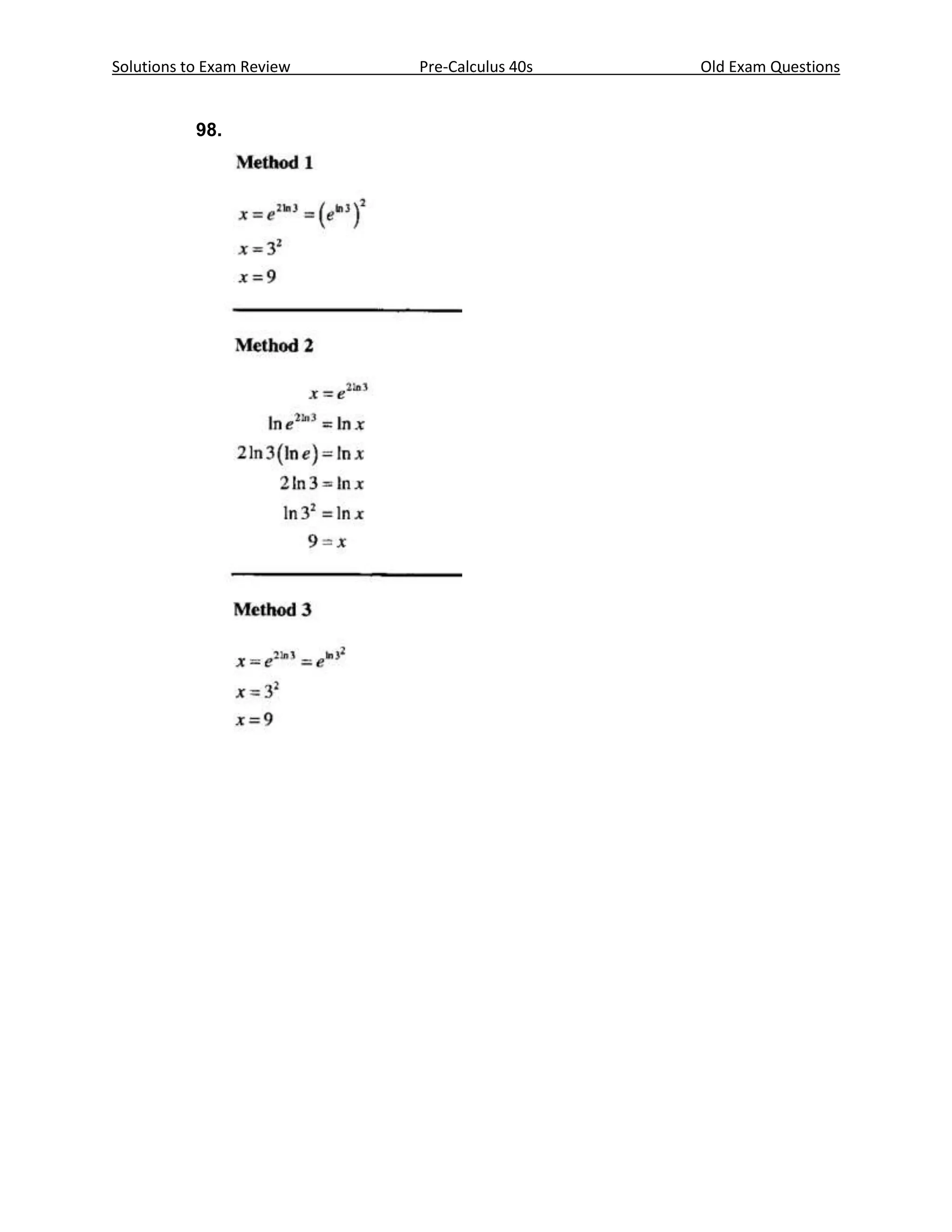 Solutions to Exam Review Pre-Calculus 40s Old Exam Questions

98.

Method 1

$x = e^{2\ln 3} = \left(e^{\ln 3}\right)^2$

$x = 3^2$

$x = 9$

Method 2

$x = e^{2\ln 3}$

$\ln e^{2\ln 3} = \ln x$

$2\ln 3(\ln e) = \ln x$

$2\ln 3 = \ln x$

$\ln 3^2 = \ln x$

$9 = x$

Method 3

$x = e^{2\ln 3} = e^{\ln 3^2}$

$x = 3^2$

$x = 9$